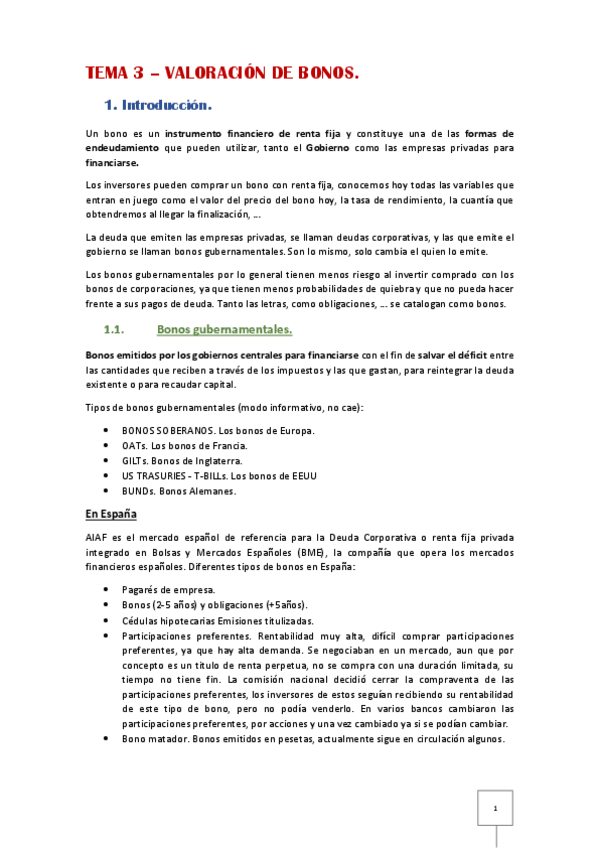 TEMA 3 – VALORACIÓN DE BONOS.

1. Introducción.

Un bono es un instrumento financiero de renta fija y constituye una de las formas de endeudamiento que pueden utilizar, tanto el Gobierno como las empresas privadas para financiarse.

Los inversores pueden comprar un bono con renta fija, conocemos hoy todas las variables que entran en juego como el valor del precio del bono hoy, la tasa de rendimiento, la cuantía que obtendremos al llegar la finalización, ….

La deuda que emiten las empresas privadas, se llaman deudas corporativas, y las que emite el gobierno se llaman bonos gubernamentales. Son lo mismo, solo cambia el quien lo emite.

Los bonos gubernamentales por lo general tienen menos riesgo al invertir comprado con los bonos de corporaciones, ya que tienen menos probabilidades de quiebra y que no pueda hacer frente a sus pagos de deuda. Tanto las letras, como obligaciones, … se catalogan como bonos.

1.1. Bonos gubernamentales.

Bonos emitidos por los gobiernos centrales para financiarse con el fin de salvar el déficit entre las cantidades que reciben a través de los impuestos y las que gastan, para reintegrar la deuda existente o para recaudar capital.

Tipos de bonos gubernamentales (modo informativo, no cae):

• BONOS SOBERANOS. Los bonos de Europa.
• OATs. Los bonos de Francia.
• GILTs. Bonos de Inglaterra.
• US TRASURIES - T-BILLs. Los bonos de EEUU
• BUNDs. Bonos Alemanes.

En España

AIAF es el mercado español de referencia para la Deuda Corporativa o renta fija privada integrado en Bolsas y Mercados Españoles (BME), la compañía que opera los mercados financieros españoles. Diferentes tipos de bonos en España:

• Pagarés de empresa.
• Bonos (2-5 años) y obligaciones (+5años).
• Cédulas hipotecarias Emisiones titulizadas.
• Participaciones preferentes. Rentabilidad muy alta, difícil comprar participaciones preferentes, ya que hay alta demanda. Se negociaban en un mercado, aun que por concepto es un título de renta perpetua, no se compra con una duración limitada, su tiempo no tiene fin. La comisión nacional decidió cerrar la compraventa de las participaciones preferentes, los inversores de estos seguían recibiendo su rentabilidad de este tipo de bono, pero no podía venderlo. En varios bancos cambiaron las participaciones preferentes, por acciones y una vez cambiado ya si se podían cambiar.
• Bono matador. Bonos emitidos en pesetas, actualmente sigue en circulación algunos.

1